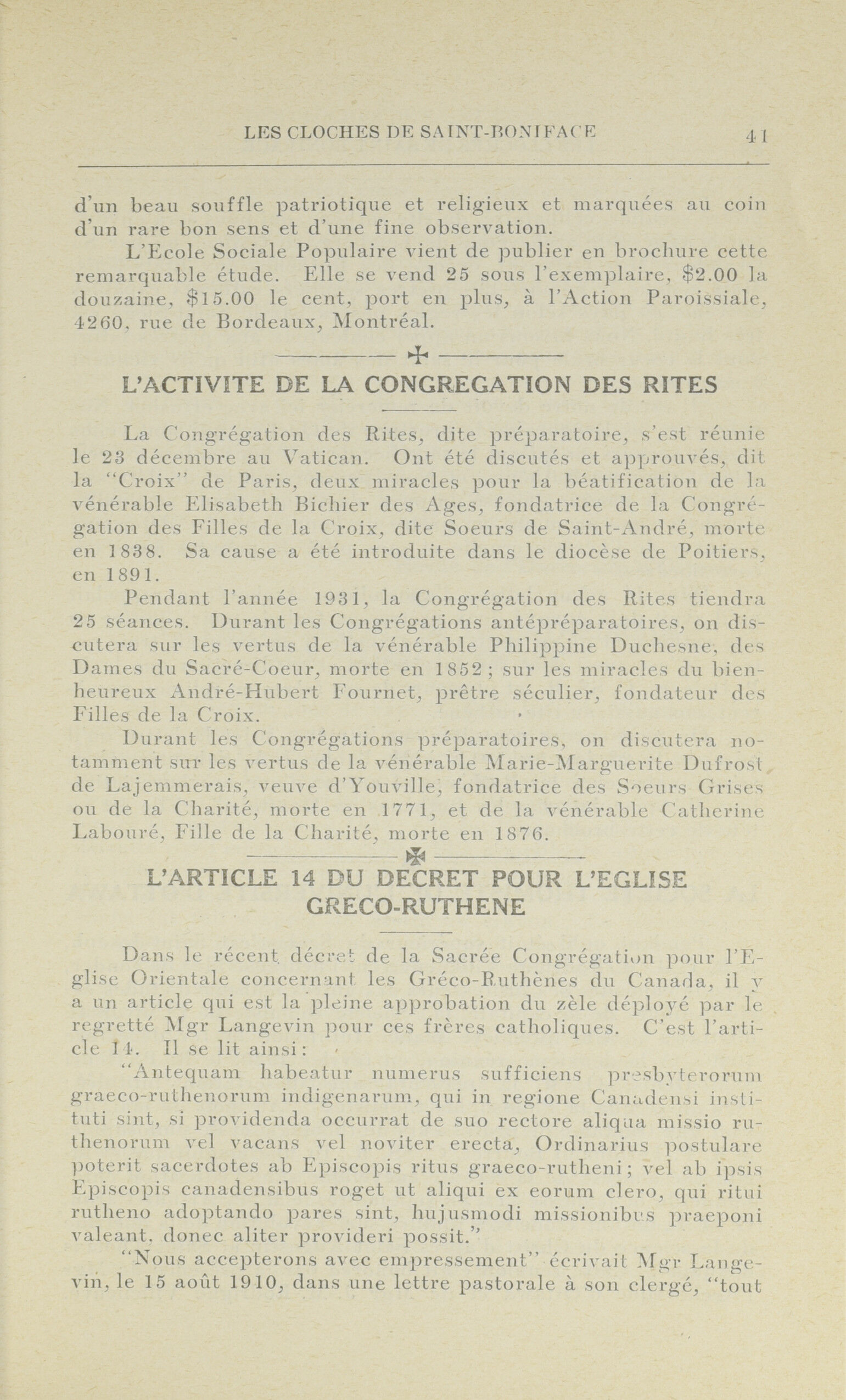 LES CLOCHES DE SAINT-BONIFACE 41

d'un beau souffle patriotique et religieux et marquées au coin d'un rare bon sens et d'une fine observation.

L'Ecole Sociale Populaire vient de publier en brochure cette remarquable étude. Elle se vend 25 sous l'exemplaire, \$2.00 la douzaine, \$15.00 le cent, port en plus, à l'Action Paroissiale, 4260, rue de Bordeaux, Montréal.

L'ACTIVITE DE LA CONGREGATION DES RITES

La Congrégation des Rites, dite préparatoire, s'est réunie le 23 décembre au Vatican. Ont été discutés et approuvés, dit la "Croix" de Paris, deux miracles pour la béatification de la vénérable Elisabeth Bichier des Ages, fondatrice de la Congrégation des Filles de la Croix, dite Soeurs de Saint-André, morte en 1838. Sa cause a été introduite dans le diocèse de Poitiers, en 1891.

Pendant l'année 1931, la Congrégation des Rites tiendra 25 séances. Durant les Congrégations antépréparatoires, on discutera sur les vertus de la vénérable Philippine Duchesne, des Dames du Sacré-Coeur, morte en 1852; sur les miracles du bienheureux André-Hubert Fournet, prêtre séculier, fondateur des Filles de la Croix.

Durant les Congrégations préparatoires, on discutera notamment sur les vertus de la vénérable Marie-Marguerite Dufrost de Lajemmerais, veuve d'Youville, fondatrice des Soeurs Grises ou de la Charité, morte en 1771, et de la vénérable Catherine Labouré, Fille de la Charité, morte en 1876.

L'ARTICLE 14 DU DECRET POUR L'EGLISE GRECO-RUTHENE

Dans le récent décret de la Sacrée Congrégation pour l'Eglise Orientale concernant les Gréco-Ruthènes du Canada, il y a un article qui est la pleine approbation du zèle déployé par le regretté Mgr Langevin pour ces frères catholiques. C'est l'article 14. Il se lit ainsi:

"Antequam habeatur numerus sufficiens presbyterorum graeco-ruthenorum indigenarum, qui in regione Canadensi instituti sint, si providenda occurrat de suo rectore aliqua missio ruthenorum vel vacans vel noviter erecta, Ordinarius postulare poterit sacerdotes ab Episcopis ritus graeco-rutheni; vel ab ipsis Episcopis canadensibus roget ut aliqui ex eorum clero, qui ritui rutheno adoptando pares sint, hujusmodi missionibus praeponi valeant, donec aliter provideri possit."

"Nous accepterons avec empressement" écrivait Mgr Langevin, le 15 août 1910, dans une lettre pastorale à son clergé, "tout